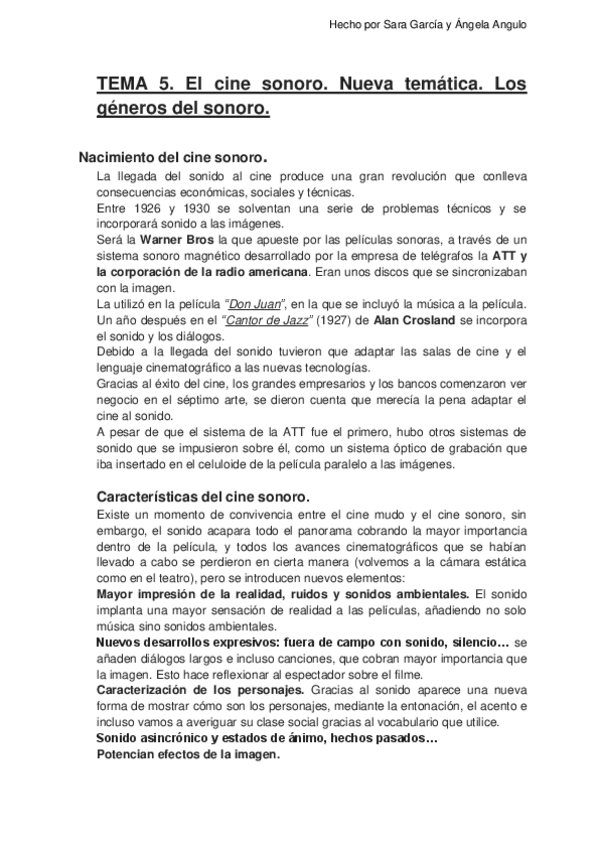 Hecho por Sara García y Ángela Angulo

TEMA 5. El cine sonoro. Nueva temática. Los géneros del sonoro.

Nacimiento del cine sonoro.

La llegada del sonido al cine produce una gran revolución que conlleva consecuencias económicas, sociales y técnicas.
Entre 1926 y 1930 se solventan una serie de problemas técnicos y se incorporará sonido a las imágenes.
Será la Warner Bros la que apueste por las películas sonoras, a través de un sistema sonoro magnético desarrollado por la empresa de telégrafos la ATT y la corporación de la radio americana. Eran unos discos que se sincronizaban con la imagen.
La utilizó en la película "Don Juan", en la que se incluyó la música a la película. Un año después en el "Cantor de Jazz" (1927) de Alan Crosland se incorpora el sonido y los diálogos.
Debido a la llegada del sonido tuvieron que adaptar las salas de cine y el lenguaje cinematográfico a las nuevas tecnologías.
Gracias al éxito del cine, los grandes empresarios y los bancos comenzaron ver negocio en el séptimo arte, se dieron cuenta que merecía la pena adaptar el cine al sonido.
A pesar de que el sistema de la ATT fue el primero, hubo otros sistemas de sonido que se impusieron sobre él, como un sistema óptico de grabación que iba insertado en el celuloide de la película paralelo a las imágenes.

Características del cine sonoro.

Existe un momento de convivencia entre el cine mudo y el cine sonoro, sin embargo, el sonido acapara todo el panorama cobrando la mayor importancia dentro de la película, y todos los avances cinematográficos que se habían llevado a cabo se perdieron en cierta manera (volvemos a la cámara estática como en el teatro), pero se introducen nuevos elementos:
Mayor impresión de la realidad, ruidos y sonidos ambientales. El sonido implanta una mayor sensación de realidad a las películas, añadiendo no solo música sino sonidos ambientales.
Nuevos desarrollos expresivos: fuera de campo con sonido, silencio… se añaden diálogos largos e incluso canciones, que cobran mayor importancia que la imagen. Esto hace reflexionar al espectador sobre el filme.
Caracterización de los personajes. Gracias al sonido aparece una nueva forma de mostrar cómo son los personajes, mediante la entonación, el acento e incluso vamos a averiguar su clase social gracias al vocabulario que utilice.
Sonido asincrónico y estados de ánimo, hechos pasados…
Potencian efectos de la imagen.